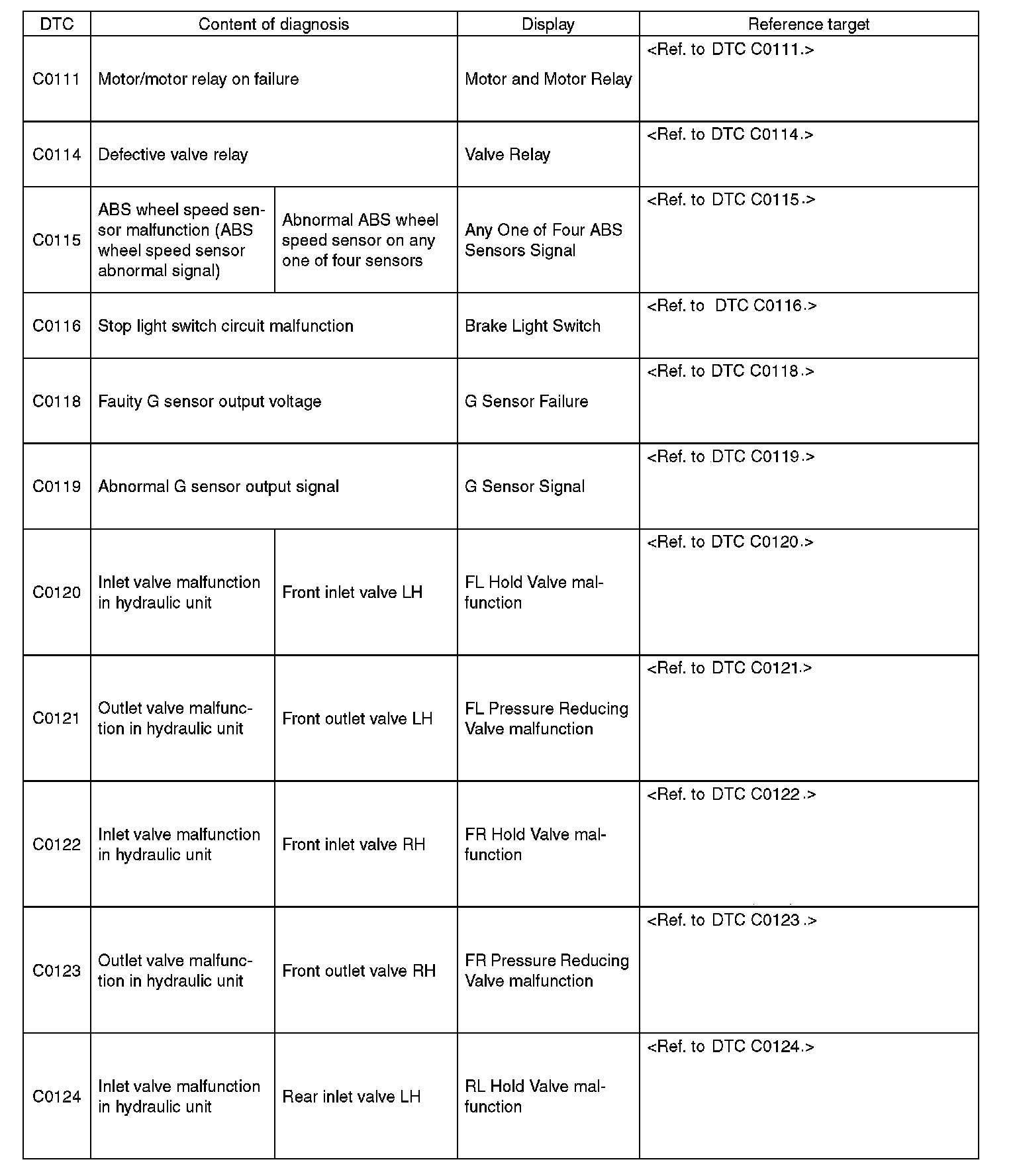 | DTC | Content of diagnosis | | Display | Reference target |
|---|---|---|---|---|
| C0111 | Motor/motor relay on failure | | Motor and Motor Relay | <Ref. to DTC C0111.> |
| C0114 | Defective valve relay | | Valve Relay | <Ref. to DTC C0114.> |
| C0115 | ABS wheel speed sensor malfunction (ABS wheel speed sensor abnormal signal) | Abnormal ABS wheel speed sensor on any one of four sensors | Any One of Four ABS Sensors Signal | <Ref. to DTC C0115.> |
| C0116 | Stop light switch circuit malfunction | | Brake Light Switch | <Ref. to DTC C0116.> |
| C0118 | Fauity G sensor output voltage | | G Sensor Failure | <Ref. to DTC C0118.> |
| C0119 | Abnormal G sensor output signal | | G Sensor Signal | <Ref. to DTC C0119.> |
| C0120 | Inlet valve malfunction in hydraulic unit | Front inlet valve LH | FL Hold Valve malfunction | <Ref. to DTC C0120.> |
| C0121 | Outlet valve malfunction in hydraulic unit | Front outlet valve LH | FL Pressure Reducing Valve malfunction | <Ref. to DTC C0121.> |
| C0122 | Inlet valve malfunction in hydraulic unit | Front inlet valve RH | FR Hold Valve malfunction | <Ref. to DTC C0122.> |
| C0123 | Outlet valve malfunction in hydraulic unit | Front outlet valve RH | FR Pressure Reducing Valve malfunction | <Ref. to DTC C0123.> |
| C0124 | Inlet valve malfunction in hydraulic unit | Rear inlet valve LH | RL Hold Valve malfunction | <Ref. to DTC C0124.> |